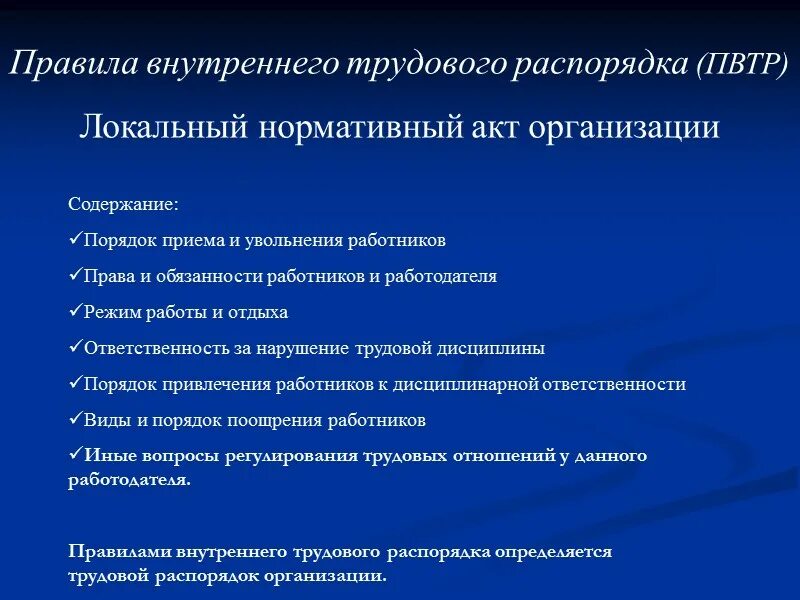 Правила внутреннего трудового распорядка (ПВТР)

Локальный нормативный акт организации

Содержание:

✓Порядок приема и увольнения работников

✓Права и обязанности работников и работодателя

✓Режим работы и отдыха

✓Ответственность за нарушение трудовой дисциплины

✓Порядок привлечения работников к дисциплинарной ответственности

✓Виды и порядок поощрения работников

✓Иные вопросы регулирования трудовых отношений у данного работодателя.

Правилами внутреннего трудового распорядка определяется трудовой распорядок организации.